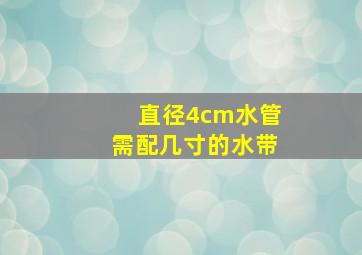 直径4cm水管
需配几寸的水带